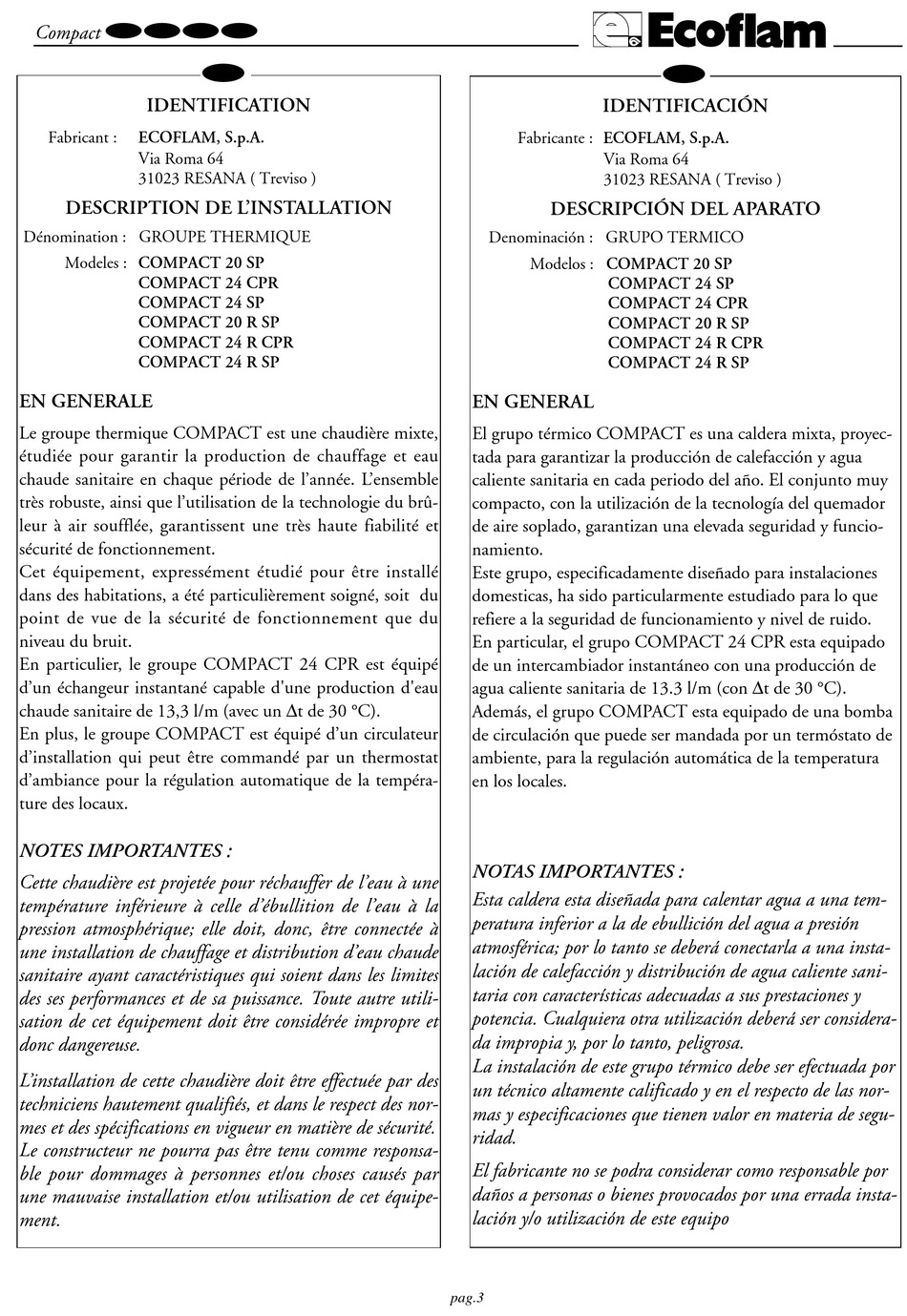 Compact

Ecoflam

IDENTIFICATION

Fabricant : ECOFLAM, S.p.A.
Via Roma 64
31023 RESANA ( Treviso )

DESCRIPTION DE L'INSTALLATION

Dénomination : GROUPE THERMIQUE
Modeles : COMPACT 20 SP
COMPACT 24 CPR
COMPACT 24 SP
COMPACT 20 R SP
COMPACT 24 R CPR
COMPACT 24 R SP

EN GENERALE

Le groupe thermique COMPACT est une chaudière mixte, étudiée pour garantir la production de chauffage et eau chaude sanitaire en chaque période de l'année. L'ensemble très robuste, ainsi que l'utilisation de la technologie du brûleur à air soufflée, garantissent une très haute fiabilité et sécurité de fonctionnement.
Cet équipement, expressément étudié pour être installé dans des habitations, a été particulièrement soigné, soit du point de vue de la sécurité de fonctionnement que du niveau du bruit.
En particulier, le groupe COMPACT 24 CPR est équipé d'un échangeur instantané capable d'une production d'eau chaude sanitaire de 13,3 l/m (avec un $\Delta$t de 30 °C).
En plus, le groupe COMPACT est équipé d'un circulateur d'installation qui peut être commandé par un thermostat d'ambiance pour la régulation automatique de la température des locaux.

NOTES IMPORTANTES :

Cette chaudière est projetée pour réchauffer de l'eau à une température inférieure à celle d'ébullition de l'eau à la pression atmosphérique; elle doit, donc, être connectée à une installation de chauffage et distribution d'eau chaude sanitaire ayant caractéristiques qui soient dans les limites des ses performances et de sa puissance. Toute autre utilisation de cet équipement doit être considérée impropre et donc dangereuse.

L'installation de cette chaudière doit être effectuée par des techniciens hautement qualifiés, et dans le respect des normes et des spécifications en vigueur en matière de sécurité.
Le constructeur ne pourra pas être tenu comme responsable pour dommages à personnes et/ou choses causés par une mauvaise installation et/ou utilisation de cet équipement.

IDENTIFICACIÓN

Fabricante : ECOFLAM, S.p.A.
Via Roma 64
31023 RESANA ( Treviso )

DESCRIPCIÓN DEL APARATO

Denominación : GRUPO TERMICO
Modelos : COMPACT 20 SP
COMPACT 24 SP
COMPACT 24 CPR
COMPACT 20 R SP
COMPACT 24 R CPR
COMPACT 24 R SP

EN GENERAL

El grupo térmico COMPACT es una caldera mixta, proyectada para garantizar la producción de calefacción y agua caliente sanitaria en cada periodo del año. El conjunto muy compacto, con la utilización de la tecnología del quemador de aire soplado, garantizan una elevada seguridad y funcionamiento.
Este grupo, especificadamente diseñado para instalaciones domesticas, ha sido particularmente estudiado para lo que refiere a la seguridad de funcionamiento y nivel de ruido.
En particular, el grupo COMPACT 24 CPR esta equipado de un intercambiador instantáneo con una producción de agua caliente sanitaria de 13.3 l/m (con $\Delta$t de 30 °C).
Además, el grupo COMPACT esta equipado de una bomba de circulación que puede ser mandada por un termóstato de ambiente, para la regulación automática de la temperatura en los locales.

NOTAS IMPORTANTES :

Esta caldera esta diseñada para calentar agua a una temperatura inferior a la de ebullición del agua a presión atmosférica; por lo tanto se deberá conectarla a una instalación de calefacción y distribución de agua caliente sanitaria con características adecuadas a sus prestaciones y potencia. Cualquiera otra utilización deberá ser considerada impropia y, por lo tanto, peligrosa.
La instalación de este grupo térmico debe ser efectuada por un técnico altamente calificado y en el respecto de las normas y especificaciones que tienen valor en materia de seguridad.

El fabricante no se podra considerar como responsable por daños a personas o bienes provocados por una errada instalación y/o utilización de este equipo

pag.3